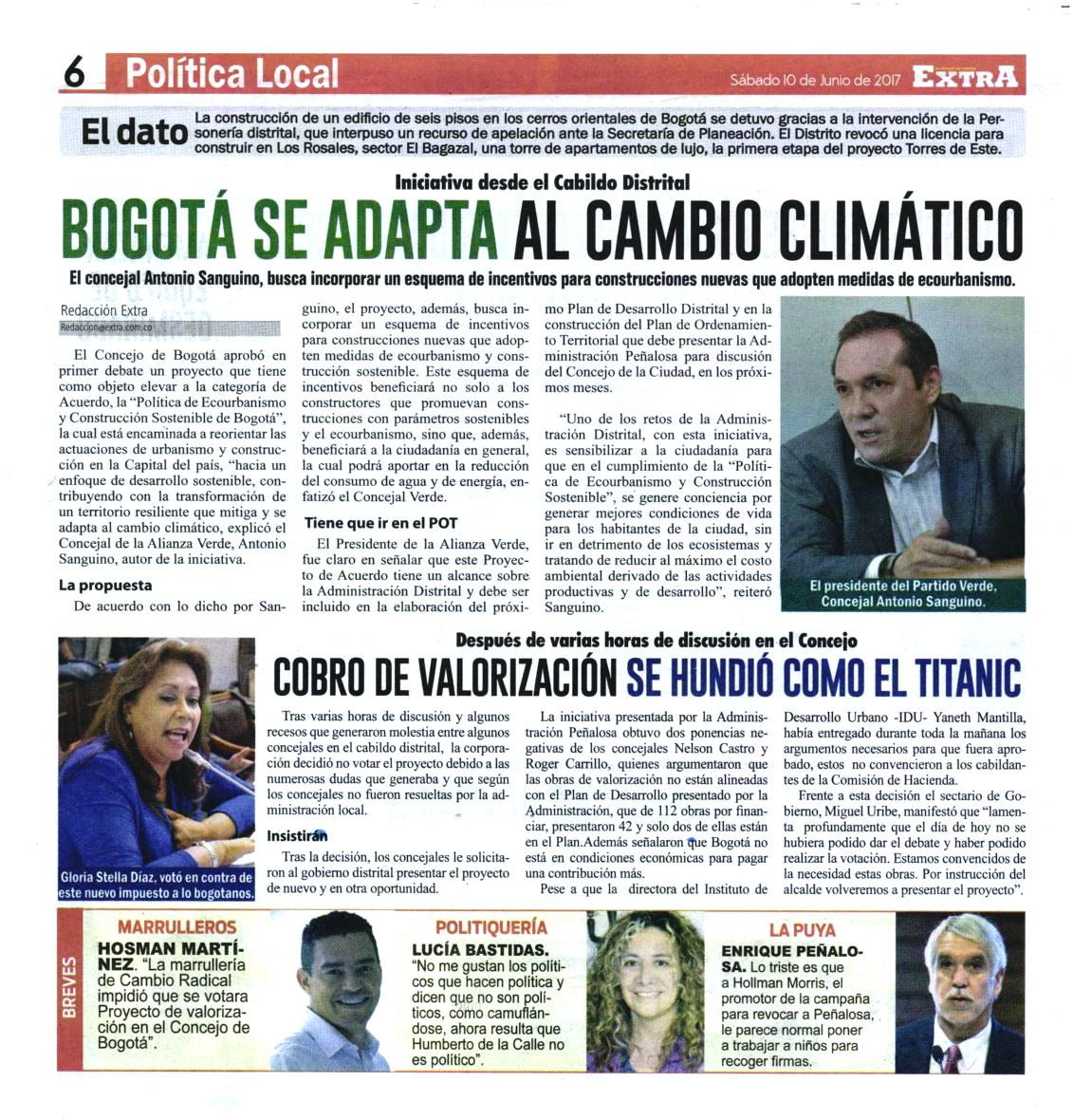 6 Política Local

Sábado 10 de Junio de 2017 EXTRA

El dato La construcción de un edificio de seis pisos en los cerros orientales de Bogotá se detuvo gracias a la intervención de la Personería distrital, que interpuso un recurso de apelación ante la Secretaría de Planeación. El Distrito revocó una licencia para construir en Los Rosales, sector El Bagazal, una torre de apartamentos de lujo, la primera etapa del proyecto Torres de Este.

Iniciativa desde el Cabildo Distrital

BOGOTÁ SE ADAPTA AL CAMBIO CLIMÁTICO

El concejal Antonio Sanguino, busca incorporar un esquema de incentivos para construcciones nuevas que adopten medidas de ecourbanismo.

Redacción Extra
Redaccion@extra.com.co

El Concejo de Bogotá aprobó en primer debate un proyecto que tiene como objeto elevar a la categoría de Acuerdo, la "Política de Ecourbanismo y Construcción Sostenible de Bogotá", la cual está encaminada a reorientar las actuaciones de urbanismo y construcción en la Capital del país, "hacia un enfoque de desarrollo sostenible, contribuyendo con la transformación de un territorio resiliente que mitiga y se adapta al cambio climático, explicó el Concejal de la Alianza Verde, Antonio Sanguino, autor de la iniciativa.

La propuesta

De acuerdo con lo dicho por Sanguino, el proyecto, además, busca incorporar un esquema de incentivos para construcciones nuevas que adopten medidas de ecourbanismo y construcción sostenible. Este esquema de incentivos beneficiará no solo a los constructores que promuevan construcciones con parámetros sostenibles y el ecourbanismo, sino que, además, beneficiará a la ciudadanía en general, la cual podrá aportar en la reducción del consumo de agua y de energía, enfatizó el Concejal Verde.

Tiene que ir en el POT

El Presidente de la Alianza Verde, fue claro en señalar que este Proyecto de Acuerdo tiene un alcance sobre la Administración Distrital y debe ser incluido en la elaboración del próximo Plan de Desarrollo Distrital y en la construcción del Plan de Ordenamiento Territorial que debe presentar la Administración Peñalosa para discusión del Concejo de la Ciudad, en los próximos meses.

"Uno de los retos de la Administración Distrital, con esta iniciativa, es sensibilizar a la ciudadanía para que en el cumplimiento de la "Política de Ecourbanismo y Construcción Sostenible", se genere conciencia por generar mejores condiciones de vida para los habitantes de la ciudad, sin ir en detrimento de los ecosistemas y tratando de reducir al máximo el costo ambiental derivado de las actividades productivas y de desarrollo", reiteró Sanguino.

El presidente del Partido Verde, Concejal Antonio Sanguino.

Después de varias horas de discusión en el Concejo

COBRO DE VALORIZACIÓN SE HUNDIÓ COMO EL TITANIC

Gloria Stella Díaz, votó en contra de este nuevo impuesto a lo bogotanos.

Tras varias horas de discusión y algunos recesos que generaron molestia entre algunos concejales en el cabildo distrital, la corporación decidió no votar el proyecto debido a las numerosas dudas que generaba y que según los concejales no fueron resueltas por la administración local.

Insistirán

Tras la decisión, los concejales le solicitaron al gobierno distrital presentar el proyecto de nuevo y en otra oportunidad.

La iniciativa presentada por la Administración Peñalosa obtuvo dos ponencias negativas de los concejales Nelson Castro y Roger Carrillo, quienes argumentaron que las obras de valorización no están alineadas con el Plan de Desarrollo presentado por la Administración, que de 112 obras por financiar, presentaron 42 y solo dos de ellas están en el Plan.Además señalaron que Bogotá no está en condiciones económicas para pagar una contribución más.

Pese a que la directora del Instituto de Desarrollo Urbano -IDU- Yaneth Mantilla, había entregado durante toda la mañana los argumentos necesarios para que fuera aprobado, estos no convencieron a los cabildantes de la Comisión de Hacienda.

Frente a esta decisión el sectario de Gobierno, Miguel Uribe, manifestó que "lamenta profundamente que el día de hoy no se hubiera podido dar el debate y haber podido realizar la votación. Estamos convencidos de la necesidad estas obras. Por instrucción del alcalde volveremos a presentar el proyecto".

BREVES

MARRULLEROS
HOSMAN MARTÍNEZ. "La marrullería de Cambio Radical impidió que se votara Proyecto de valorización en el Concejo de Bogotá".

POLITIQUERÍA
LUCÍA BASTIDAS. "No me gustan los políticos que hacen política y dicen que no son políticos, como camuflándose, ahora resulta que Humberto de la Calle no es político".

LA PUYA
ENRIQUE PEÑALOSA. Lo triste es que a Hollman Morris, el promotor de la campaña para revocar a Peñalosa, le parece normal poner a trabajar a niños para recoger firmas.